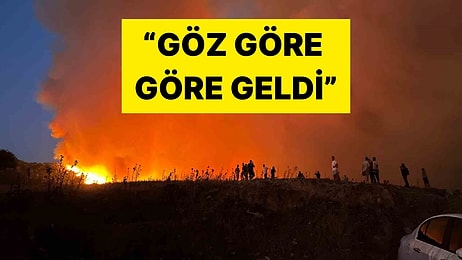 “GÖZ GÖRE GÖRE GELDİ”